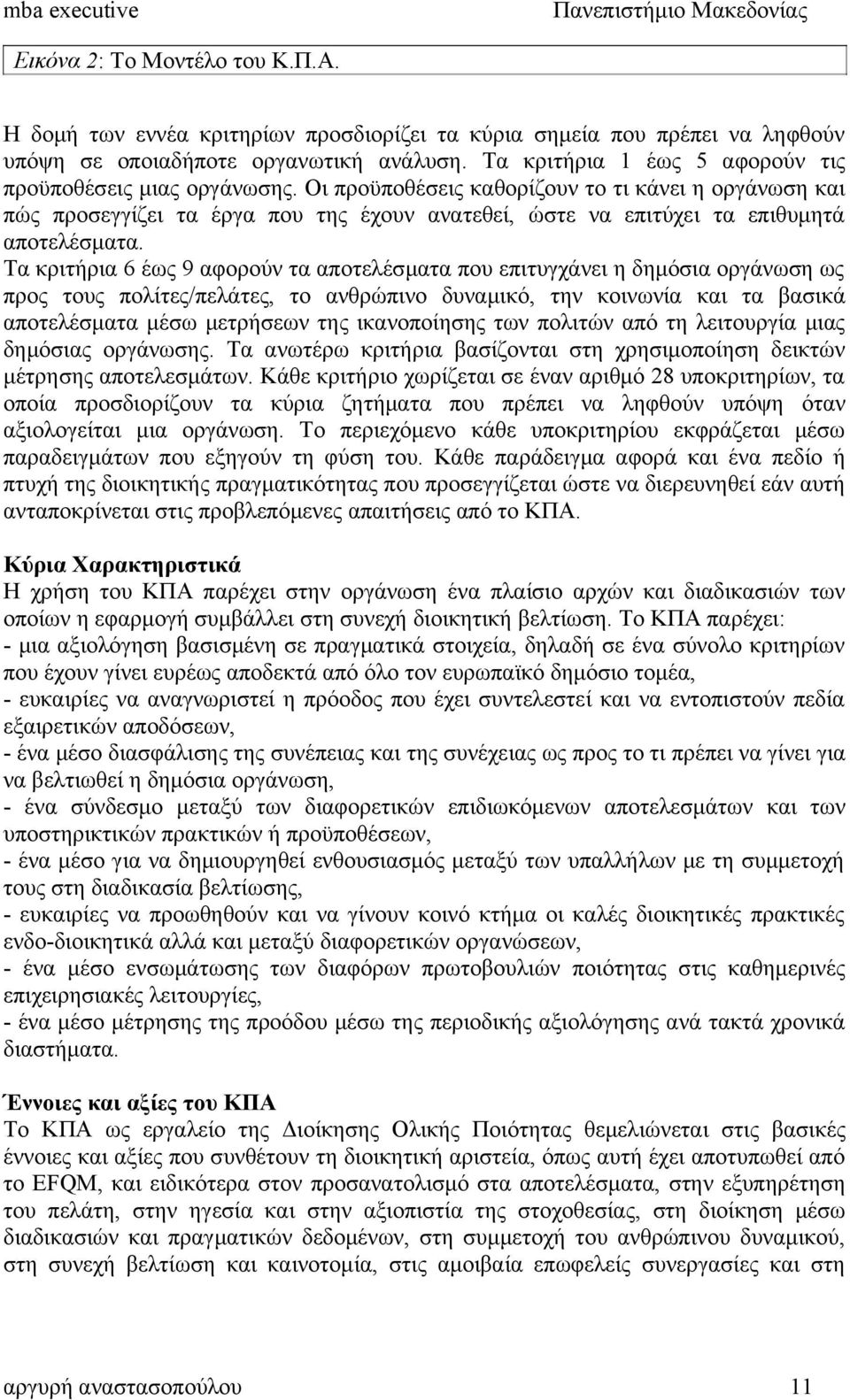 mba executive Πανεπιστήμιο Μακεδονίας

Εικόνα 2: Το Μοντέλο του Κ.Π.Α.

Η δομή των εννέα κριτηρίων προσδιορίζει τα κύρια σημεία που πρέπει να ληφθούν υπόψη σε οποιαδήποτε οργανωτική ανάλυση. Τα κριτήρια 1 έως 5 αφορούν τις προϋποθέσεις μιας οργάνωσης. Οι προϋποθέσεις καθορίζουν το τι κάνει η οργάνωση και πώς προσεγγίζει τα έργα που της έχουν ανατεθεί, ώστε να επιτύχει τα επιθυμητά αποτελέσματα.
Τα κριτήρια 6 έως 9 αφορούν τα αποτελέσματα που επιτυγχάνει η δημόσια οργάνωση ως προς τους πολίτες/πελάτες, το ανθρώπινο δυναμικό, την κοινωνία και τα βασικά αποτελέσματα μέσω μετρήσεων της ικανοποίησης των πολιτών από τη λειτουργία μιας δημόσιας οργάνωσης. Τα ανωτέρω κριτήρια βασίζονται στη χρησιμοποίηση δεικτών μέτρησης αποτελεσμάτων. Κάθε κριτήριο χωρίζεται σε έναν αριθμό 28 υποκριτηρίων, τα οποία προσδιορίζουν τα κύρια ζητήματα που πρέπει να ληφθούν υπόψη όταν αξιολογείται μια οργάνωση. Το περιεχόμενο κάθε υποκριτηρίου εκφράζεται μέσω παραδειγμάτων που εξηγούν τη φύση του. Κάθε παράδειγμα αφορά και ένα πεδίο ή πτυχή της διοικητικής πραγματικότητας που προσεγγίζεται ώστε να διερευνηθεί εάν αυτή ανταποκρίνεται στις προβλεπόμενες απαιτήσεις από το ΚΠΑ.

Κύρια Χαρακτηριστικά
Η χρήση του ΚΠΑ παρέχει στην οργάνωση ένα πλαίσιο αρχών και διαδικασιών των οποίων η εφαρμογή συμβάλλει στη συνεχή διοικητική βελτίωση. Το ΚΠΑ παρέχει:
- μια αξιολόγηση βασισμένη σε πραγματικά στοιχεία, δηλαδή σε ένα σύνολο κριτηρίων που έχουν γίνει ευρέως αποδεκτά από όλο τον ευρωπαϊκό δημόσιο τομέα,
- ευκαιρίες να αναγνωριστεί η πρόοδος που έχει συντελεστεί και να εντοπιστούν πεδία εξαιρετικών αποδόσεων,
- ένα μέσο διασφάλισης της συνέπειας και της συνέχειας ως προς το τι πρέπει να γίνει για να βελτιωθεί η δημόσια οργάνωση,
- ένα σύνδεσμο μεταξύ των διαφορετικών επιδιωκόμενων αποτελεσμάτων και των υποστηρικτικών πρακτικών ή προϋποθέσεων,
- ένα μέσο για να δημιουργηθεί ενθουσιασμός μεταξύ των υπαλλήλων με τη συμμετοχή τους στη διαδικασία βελτίωσης,
- ευκαιρίες να προωθηθούν και να γίνουν κοινό κτήμα οι καλές διοικητικές πρακτικές ενδο-διοικητικά αλλά και μεταξύ διαφορετικών οργανώσεων,
- ένα μέσο ενσωμάτωσης των διαφόρων πρωτοβουλιών ποιότητας στις καθημερινές επιχειρησιακές λειτουργίες,
- ένα μέσο μέτρησης της προόδου μέσω της περιοδικής αξιολόγησης ανά τακτά χρονικά διαστήματα.

Έννοιες και αξίες του ΚΠΑ
Το ΚΠΑ ως εργαλείο της Διοίκησης Ολικής Ποιότητας θεμελιώνεται στις βασικές έννοιες και αξίες που συνθέτουν τη διοικητική αριστεία, όπως αυτή έχει αποτυπωθεί από το EFQM, και ειδικότερα στον προσανατολισμό στα αποτελέσματα, στην εξυπηρέτηση του πελάτη, στην ηγεσία και στην αξιοπιστία της στοχοθεσίας, στη διοίκηση μέσω διαδικασιών και πραγματικών δεδομένων, στη συμμετοχή του ανθρώπινου δυναμικού, στη συνεχή βελτίωση και καινοτομία, στις αμοιβαία επωφελείς συνεργασίες και στη

αργυρή αναστασοπούλου 11